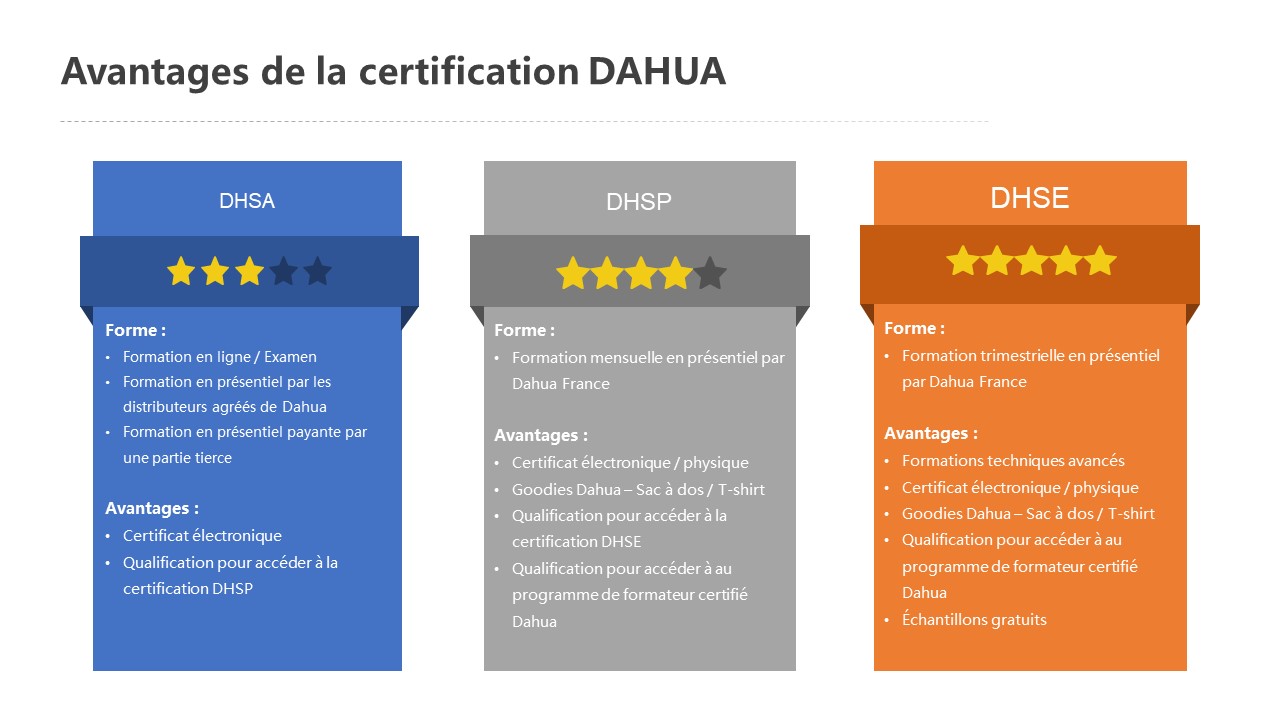 Avantages de la certification DAHUA

DHSA

Forme :
• Formation en ligne / Examen
• Formation en présentiel par les distributeurs agréés de Dahua
• Formation en présentiel payante par une partie tierce

Avantages :
• Certificat électronique
• Qualification pour accéder à la certification DHSP

DHSP

Forme :
• Formation mensuelle en présentiel par Dahua France

Avantages :
• Certificat électronique / physique
• Goodies Dahua – Sac à dos / T-shirt
• Qualification pour accéder à la certification DHSE
• Qualification pour accéder à au programme de formateur certifié Dahua

DHSE

Forme :
• Formation trimestrielle en présentiel par Dahua France

Avantages :
• Formations techniques avancés
• Certificat électronique / physique
• Goodies Dahua – Sac à dos / T-shirt
• Qualification pour accéder à au programme de formateur certifié Dahua
• Échantillons gratuits